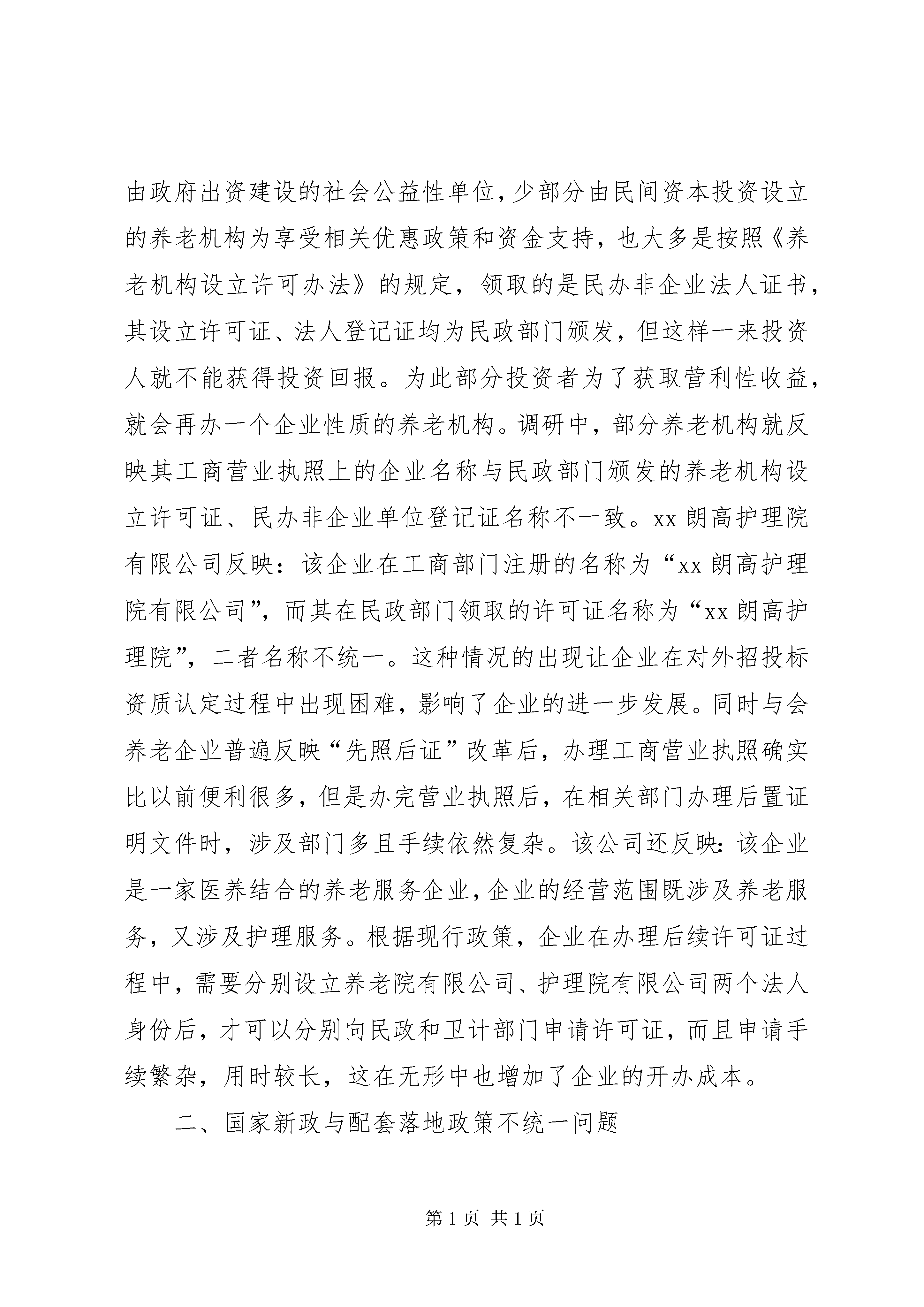 由政府出资建设的社会公益性单位，少部分由民间资本投资设立的养老机构为享受相关优惠政策和资金支持，也大多是按照《养老机构设立许可办法》的规定，领取的是民办非企业法人证书，其设立许可证、法人登记证均为民政部门颁发，但这样一来投资人就不能获得投资回报。为此部分投资者为了获取营利性收益，就会再办一个企业性质的养老机构。调研中，部分养老机构就反映其工商营业执照上的企业名称与民政部门颁发的养老机构设立许可证、民办非企业单位登记证名称不一致。xx 朗高护理院有限公司反映：该企业在工商部门注册的名称为“xx 朗高护理院有限公司”，而其在民政部门领取的许可证名称为“xx 朗高护理院”，二者名称不统一。这种情况的出现让企业在对外招投标资质认定过程中出现困难，影响了企业的进一步发展。同时与会养老企业普遍反映“先照后证”改革后，办理工商营业执照确实比以前便利很多，但是办完营业执照后，在相关部门办理后置证明文件时，涉及部门多且手续依然复杂。该公司还反映：该企业是一家医养结合的养老服务企业，企业的经营范围既涉及养老服务，又涉及护理服务。根据现行政策，企业在办理后续许可证过程中，需要分别设立养老院有限公司、护理院有限公司两个法人身份后，才可以分别向民政和卫计部门申请许可证，而且申请手续繁杂，用时较长，这在无形中也增加了企业的开办成本。

二、国家新政与配套落地政策不统一问题

第 1 页 共 1 页